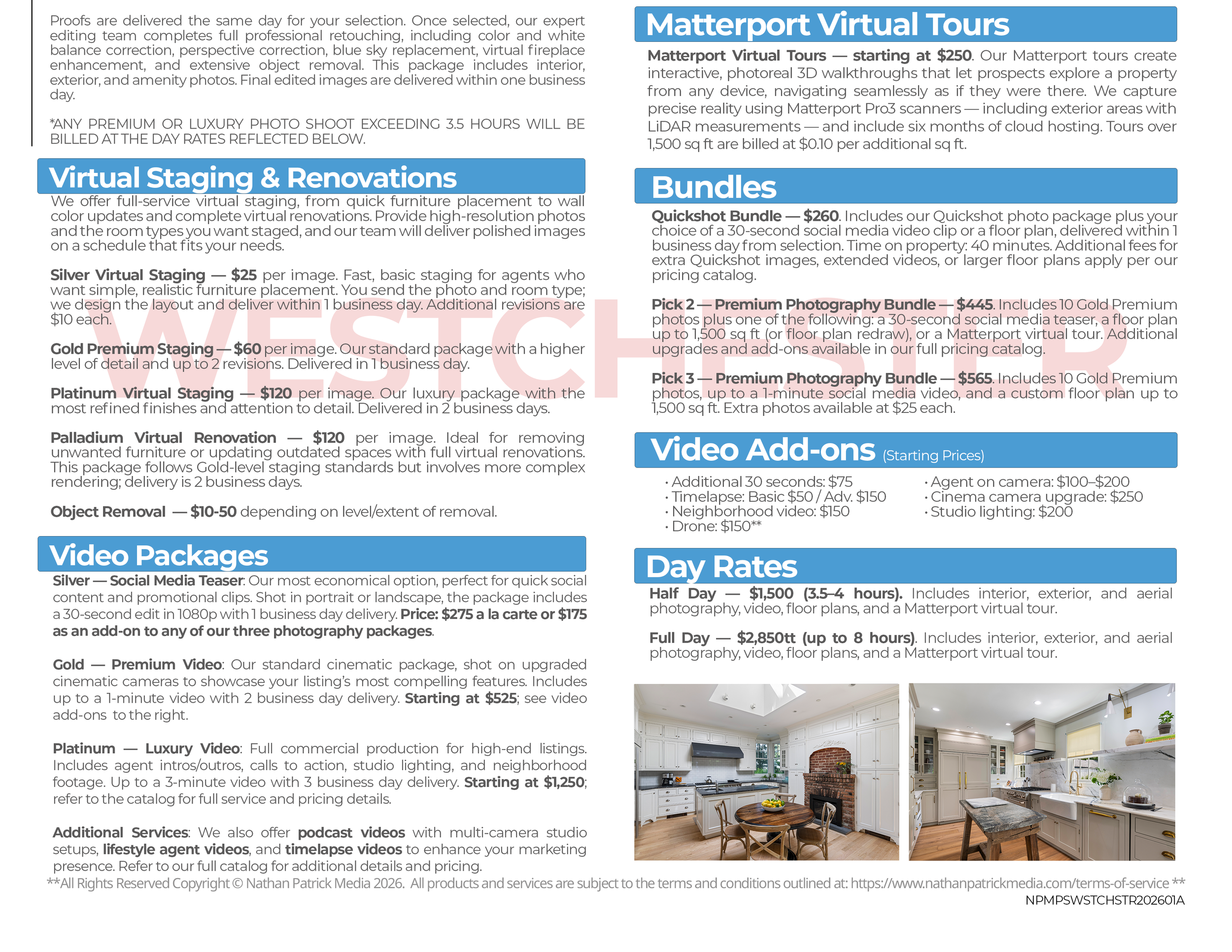 Proofs are delivered the same day for your selection. Once selected, our expert editing team completes full professional retouching, including color and white balance correction, perspective correction, blue sky replacement, virtual fireplace enhancement, and extensive object removal. This package includes interior, exterior, and amenity photos. Final edited images are delivered within one business day.

*ANY PREMIUM OR LUXURY PHOTO SHOOT EXCEEDING 3.5 HOURS WILL BE BILLED AT THE DAY RATES REFLECTED BELOW.

Virtual Staging & Renovations

We offer full-service virtual staging, from quick furniture placement to wall color updates and complete virtual renovations. Provide high-resolution photos and the room types you want staged, and our team will deliver polished images on a schedule that fits your needs.

Silver Virtual Staging — $25 per image. Fast, basic staging for agents who want simple, realistic furniture placement. You send the photo and room type; we design the layout and deliver within 1 business day. Additional revisions are $10 each.

Gold Premium Staging — $60 per image. Our standard package with a higher level of detail and up to 2 revisions. Delivered in 1 business day.

Platinum Virtual Staging — $120 per image. Our luxury package with the most refined finishes and attention to detail. Delivered in 2 business days.

Palladium Virtual Renovation — $120 per image. Ideal for removing unwanted furniture or updating outdated spaces with full virtual renovations. This package follows Gold-level staging standards but involves more complex rendering; delivery is 2 business days.

Object Removal — $10-50 depending on level/extent of removal.

Video Packages

Silver — Social Media Teaser: Our most economical option, perfect for quick social content and promotional clips. Shot in portrait or landscape, the package includes a 30-second edit in 1080p with 1 business day delivery. Price: $275 a la carte or $175 as an add-on to any of our three photography packages.

Gold — Premium Video: Our standard cinematic package, shot on upgraded cinematic cameras to showcase your listing's most compelling features. Includes up to a 1-minute video with 2 business day delivery. Starting at $525; see video add-ons to the right.

Platinum — Luxury Video: Full commercial production for high-end listings. Includes agent intros/outros, calls to action, studio lighting, and neighborhood footage. Up to a 3-minute video with 3 business day delivery. Starting at $1,250; refer to the catalog for full service and pricing details.

Additional Services: We also offer podcast videos with multi-camera studio setups, lifestyle agent videos, and timelapse videos to enhance your marketing presence. Refer to our full catalog for additional details and pricing.

Matterport Virtual Tours

Matterport Virtual Tours — starting at $250. Our Matterport tours create interactive, photoreal 3D walkthroughs that let prospects explore a property from any device, navigating seamlessly as if they were there. We capture precise reality using Matterport Pro3 scanners — including exterior areas with LiDAR measurements — and include six months of cloud hosting. Tours over 1,500 sq ft are billed at $0.10 per additional sq ft.

Bundles

Quickshot Bundle — $260. Includes our Quickshot photo package plus your choice of a 30-second social media video clip or a floor plan, delivered within 1 business day from selection. Time on property: 40 minutes. Additional fees for extra Quickshot images, extended videos, or larger floor plans apply per our pricing catalog.

Pick 2 — Premium Photography Bundle — $445. Includes 10 Gold Premium photos plus one of the following: a 30-second social media teaser, a floor plan up to 1,500 sq ft (or floor plan redraw), or a Matterport virtual tour. Additional upgrades and add-ons available in our full pricing catalog.

Pick 3 — Premium Photography Bundle — $565. Includes 10 Gold Premium photos, up to a 1-minute social media video, and a custom floor plan up to 1,500 sq ft. Extra photos available at $25 each.

Video Add-ons (Starting Prices)

• Additional 30 seconds: $75
• Timelapse: Basic $50 / Adv. $150
• Neighborhood video: $150
• Drone: $150**

• Agent on camera: $100–$200
• Cinema camera upgrade: $250
• Studio lighting: $200

Day Rates

Half Day — $1,500 (3.5–4 hours). Includes interior, exterior, and aerial photography, video, floor plans, and a Matterport virtual tour.

Full Day — $2,850tt (up to 8 hours). Includes interior, exterior, and aerial photography, video, floor plans, and a Matterport virtual tour.

WESTCHESTER

**All Rights Reserved Copyright © Nathan Patrick Media 2026. All products and services are subject to the terms and conditions outlined at: https://www.nathanpatrickmedia.com/terms-of-service **
NPMPSWSTCHSTR202601A